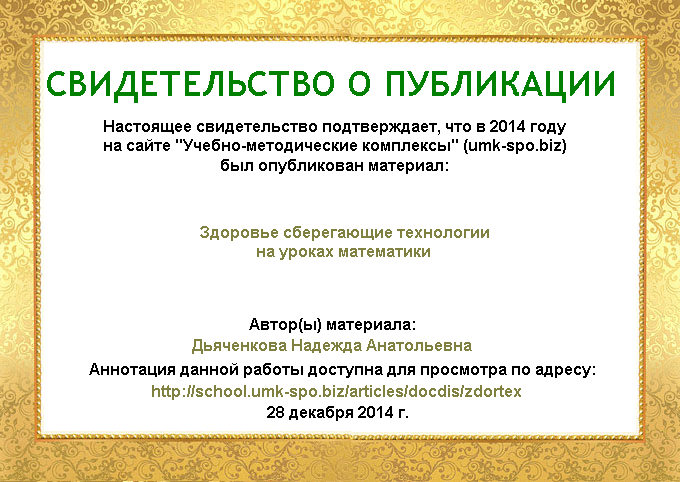 СВИДЕТЕЛЬСТВО О ПУБЛИКАЦИИ

Настоящее свидетельство подтверждает, что в 2014 году на сайте "Учебно-методические комплексы" (umk-spo.biz) был опубликован материал:

Здоровье сберегающие технологии
на уроках математики

Автор(ы) материала:
Дьяченкова Надежда Анатольевна
Аннотация данной работы доступна для просмотра по адресу:
http://school.umk-spo.biz/articles/docdis/zdortex
28 декабря 2014 г.